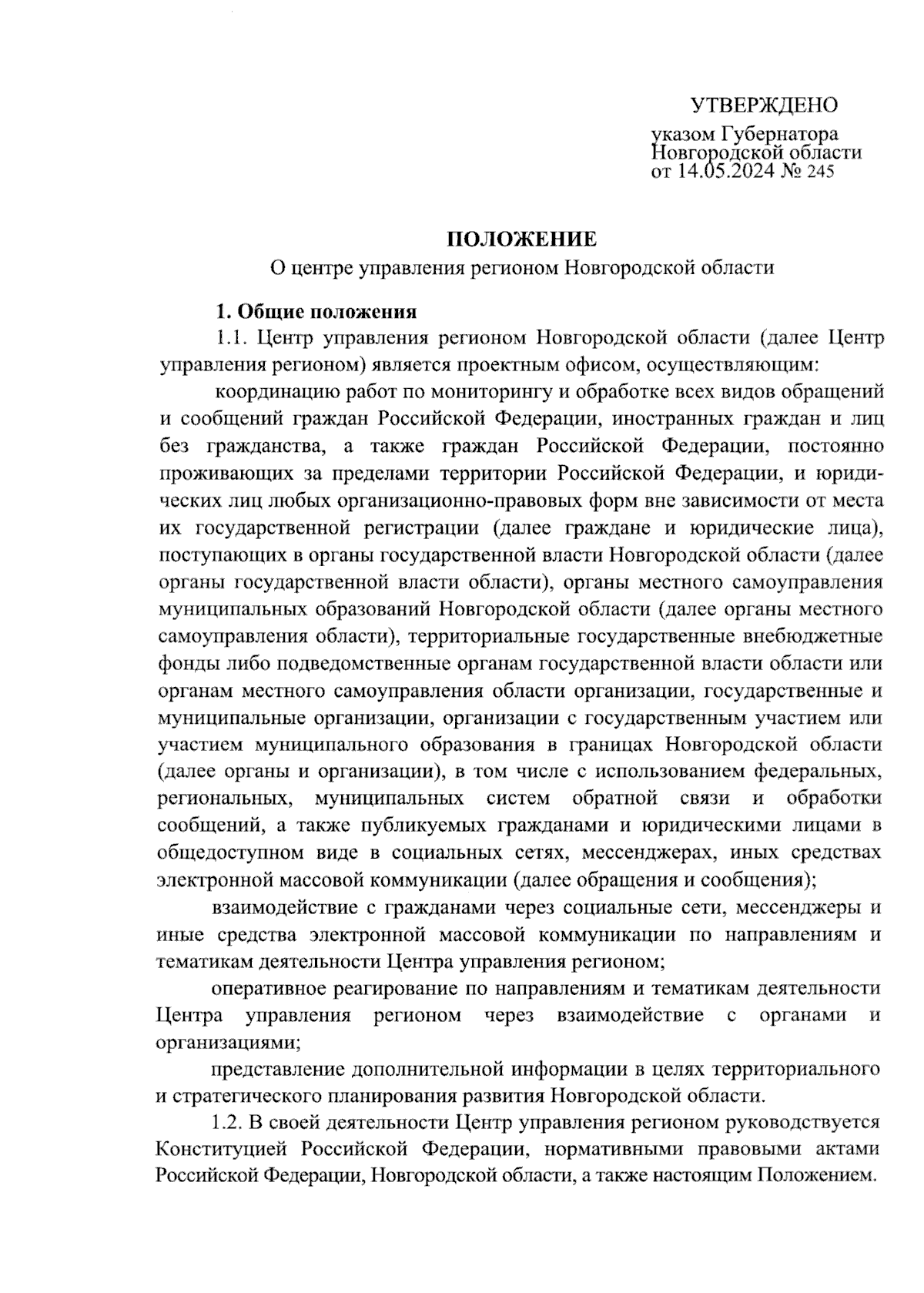 УТВЕРЖДЕНО

указом Губернатора Новгородской области от 14.05.2024 № 245

ПОЛОЖЕНИЕ
О центре управления регионом Новгородской области

1. Общие положения

1.1. Центр управления регионом Новгородской области (далее Центр управления регионом) является проектным офисом, осуществляющим:

координацию работ по мониторингу и обработке всех видов обращений и сообщений граждан Российской Федерации, иностранных граждан и лиц без гражданства, а также граждан Российской Федерации, постоянно проживающих за пределами территории Российской Федерации, и юридических лиц любых организационно-правовых форм вне зависимости от места их государственной регистрации (далее граждане и юридические лица), поступающих в органы государственной власти Новгородской области (далее органы государственной власти области), органы местного самоуправления муниципальных образований Новгородской области (далее органы местного самоуправления области), территориальные государственные внебюджетные фонды либо подведомственные органам государственной власти области или органам местного самоуправления области организации, государственные и муниципальные организации, организации с государственным участием или участием муниципального образования в границах Новгородской области (далее органы и организации), в том числе с использованием федеральных, региональных, муниципальных систем обратной связи и обработки сообщений, а также публикуемых гражданами и юридическими лицами в общедоступном виде в социальных сетях, мессенджерах, иных средствах электронной массовой коммуникации (далее обращения и сообщения);

взаимодействие с гражданами через социальные сети, мессенджеры и иные средства электронной массовой коммуникации по направлениям и тематикам деятельности Центра управления регионом;

оперативное реагирование по направлениям и тематикам деятельности Центра управления регионом через взаимодействие с органами и организациями;

представление дополнительной информации в целях территориального и стратегического планирования развития Новгородской области.

1.2. В своей деятельности Центр управления регионом руководствуется Конституцией Российской Федерации, нормативными правовыми актами Российской Федерации, Новгородской области, а также настоящим Положением.